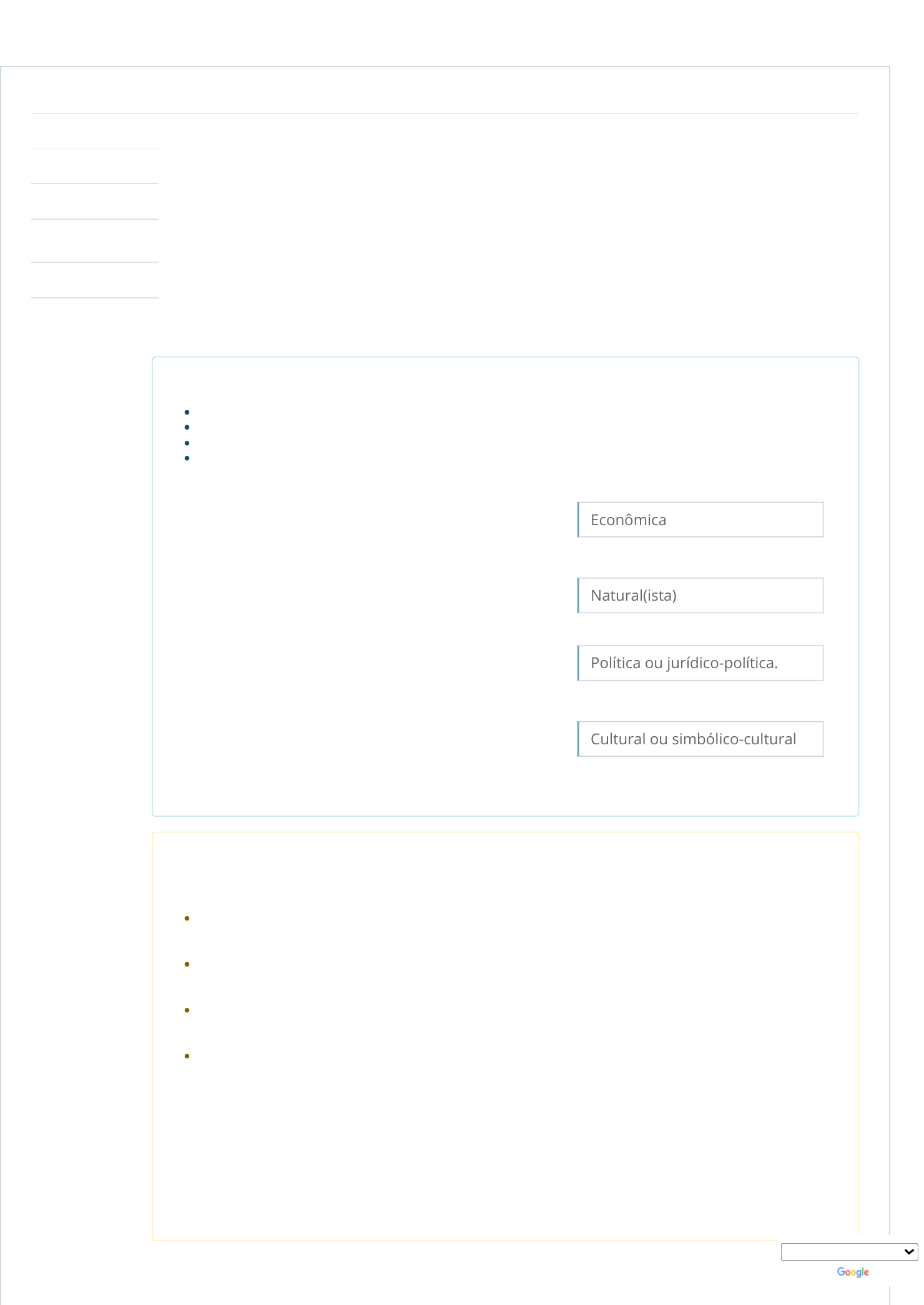 Econômica

Natural(ista)

Política ou jurídico-política.

Cultural ou simbólico-cultural

Google